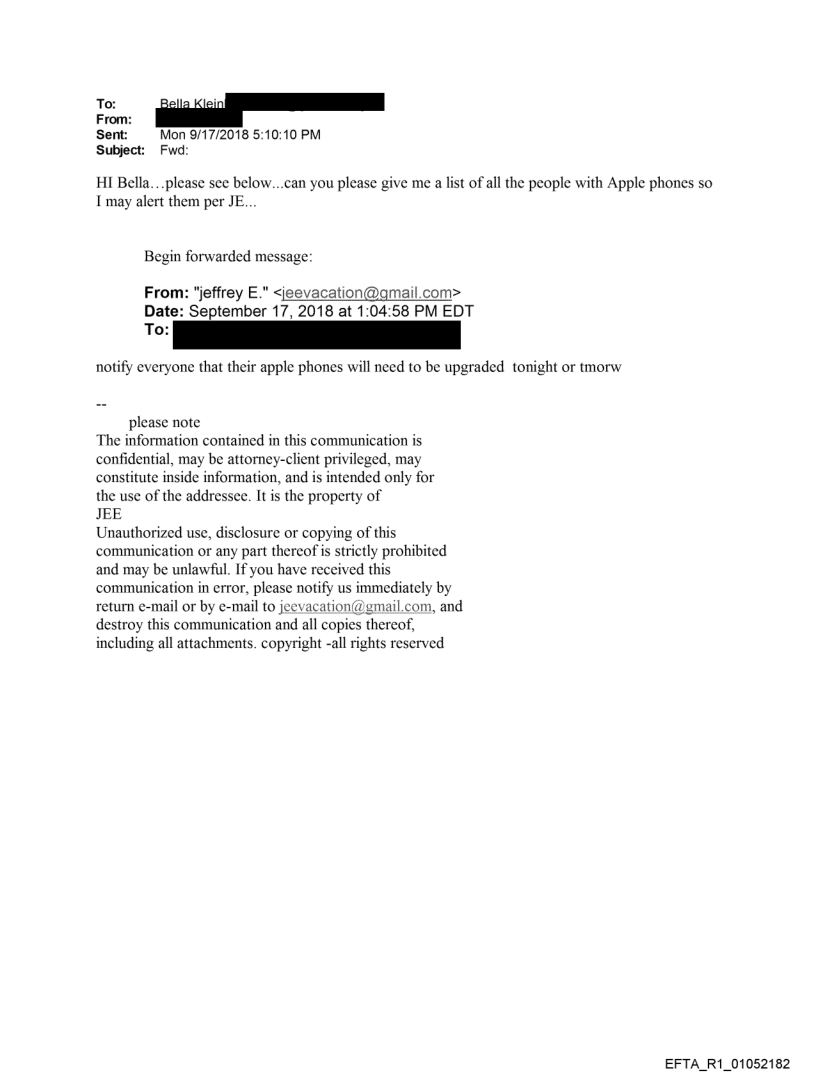 To: Bella Klein
From:
Sent: Mon 9/17/2018 5:10:10 PM
Subject: Fwd:

HI Bella…please see below...can you please give me a list of all the people with Apple phones so I may alert them per JE...

Begin forwarded message:

From: "jeffrey E." <jeevacation@gmail.com>
Date: September 17, 2018 at 1:04:58 PM EDT
To:

notify everyone that their apple phones will need to be upgraded tonight or tmorw

--
please note
The information contained in this communication is confidential, may be attorney-client privileged, may constitute inside information, and is intended only for the use of the addressee. It is the property of JEE
Unauthorized use, disclosure or copying of this communication or any part thereof is strictly prohibited and may be unlawful. If you have received this communication in error, please notify us immediately by return e-mail or by e-mail to jeevacation@gmail.com, and destroy this communication and all copies thereof, including all attachments. copyright -all rights reserved

EFTA_R1_01052182